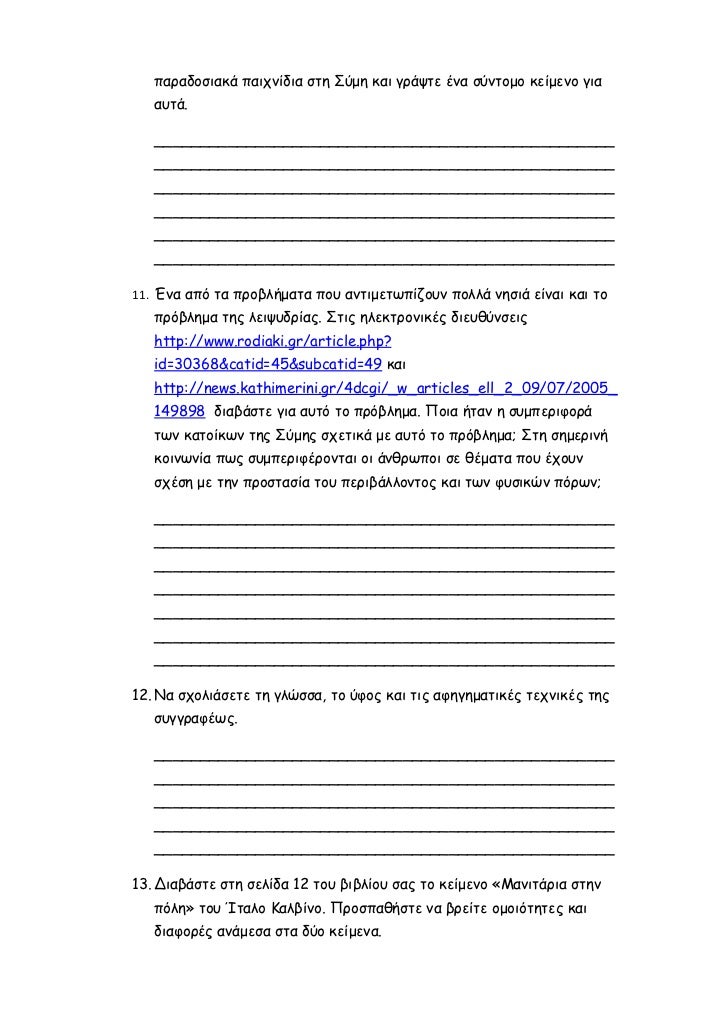 παραδοσιακά παιχνίδια στη Σύμη και γράψτε ένα σύντομο κείμενο για αυτά.

____
____
____
____
____
____

11. Ένα από τα προβλήματα που αντιμετωπίζουν πολλά νησιά είναι και το πρόβλημα της λειψυδρίας. Στις ηλεκτρονικές διευθύνσεις http://www.rodiaki.gr/article.php?id=30368&catid=45&subcatid=49 και http://news.kathimerini.gr/4dcgi/_w_articles_ell_2_09/07/2005_149898 διαβάστε για αυτό το πρόβλημα. Ποια ήταν η συμπεριφορά των κατοίκων της Σύμης σχετικά με αυτό το πρόβλημα; Στη σημερινή κοινωνία πως συμπεριφέρονται οι άνθρωποι σε θέματα που έχουν σχέση με την προστασία του περιβάλλοντος και των φυσικών πόρων;

____
____
____
____
____
____
____

12. Να σχολιάσετε τη γλώσσα, το ύφος και τις αφηγηματικές τεχνικές της συγγραφέως.

____
____
____
____
____

13. Διαβάστε στη σελίδα 12 του βιβλίου σας το κείμενο «Μανιτάρια στην πόλη» του Ίταλο Καλβίνο. Προσπαθήστε να βρείτε ομοιότητες και διαφορές ανάμεσα στα δύο κείμενα.